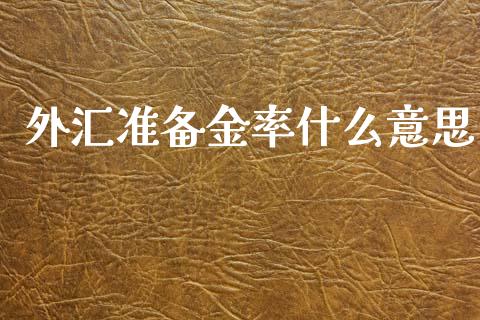 外汇准备金率什么意思